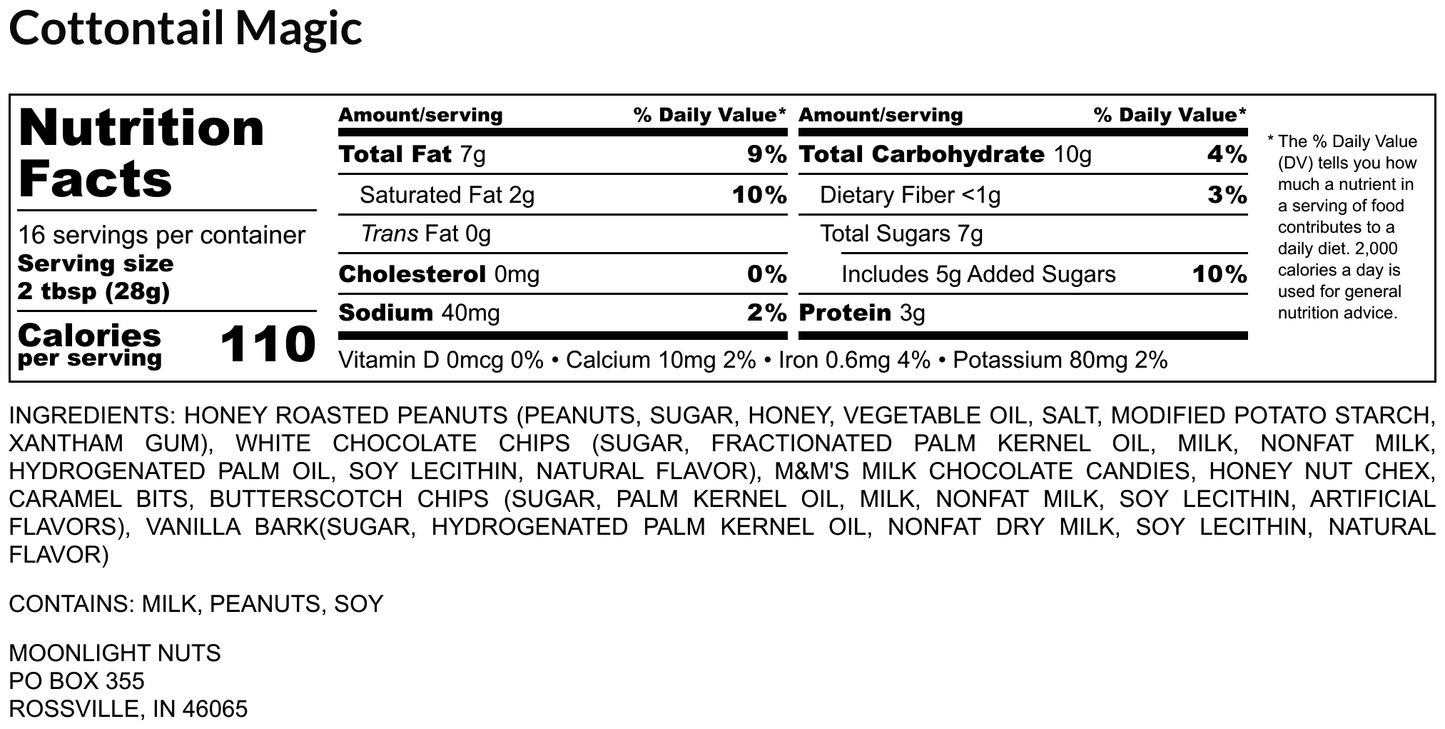 Cottontail Magic

Nutrition Facts

16 servings per container
Serving size
2 tbsp (28g)

Calories
per serving
110

Amount/serving % Daily Value*
Total Fat 7g 9%
Saturated Fat 2g 10%
Trans Fat 0g
Cholesterol 0mg 0%
Sodium 40mg 2%

Amount/serving % Daily Value*
Total Carbohydrate 10g 4%
Dietary Fiber <1g 3%
Total Sugars 7g
Includes 5g Added Sugars 10%
Protein 3g

Vitamin D 0mcg 0% • Calcium 10mg 2% • Iron 0.6mg 4% • Potassium 80mg 2%

* The % Daily Value (DV) tells you how much a nutrient in a serving of food contributes to a daily diet. 2,000 calories a day is used for general nutrition advice.

INGREDIENTS: HONEY ROASTED PEANUTS (PEANUTS, SUGAR, HONEY, VEGETABLE OIL, SALT, MODIFIED POTATO STARCH, XANTHAM GUM), WHITE CHOCOLATE CHIPS (SUGAR, FRACTIONATED PALM KERNEL OIL, MILK, NONFAT MILK, HYDROGENATED PALM OIL, SOY LECITHIN, NATURAL FLAVOR), M&M'S MILK CHOCOLATE CANDIES, HONEY NUT CHEX, CARAMEL BITS, BUTTERSCOTCH CHIPS (SUGAR, PALM KERNEL OIL, MILK, NONFAT MILK, SOY LECITHIN, ARTIFICIAL FLAVORS), VANILLA BARK(SUGAR, HYDROGENATED PALM KERNEL OIL, NONFAT DRY MILK, SOY LECITHIN, NATURAL FLAVOR)

CONTAINS: MILK, PEANUTS, SOY

MOONLIGHT NUTS
PO BOX 355
ROSSVILLE, IN 46065